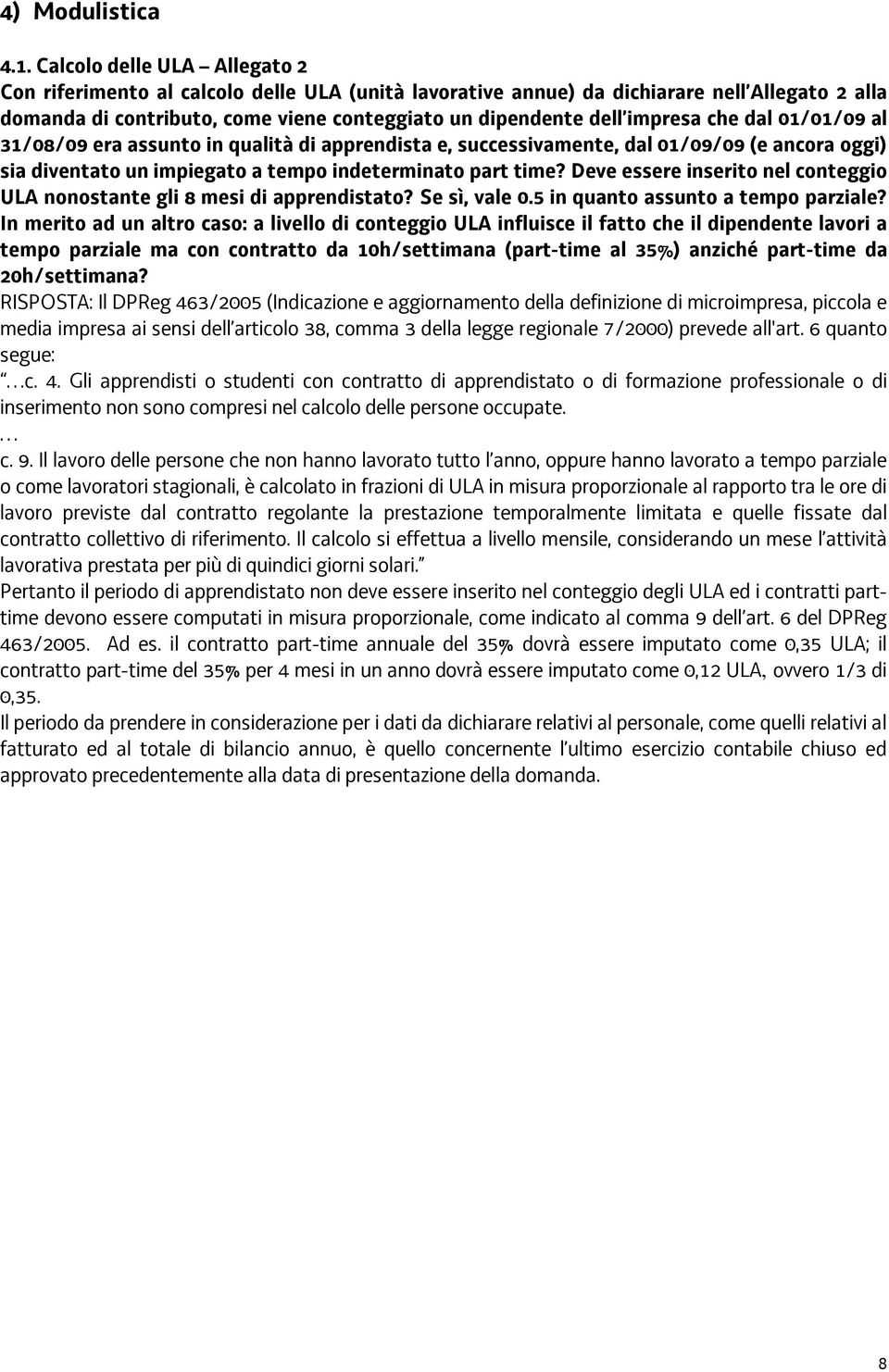 4) Modulistica

4.1. Calcolo delle ULA – Allegato 2
Con riferimento al calcolo delle ULA (unità lavorative annue) da dichiarare nell'Allegato 2 alla domanda di contributo, come viene conteggiato un dipendente dell'impresa che dal 01/01/09 al 31/08/09 era assunto in qualità di apprendista e, successivamente, dal 01/09/09 (e ancora oggi) sia diventato un impiegato a tempo indeterminato part time? Deve essere inserito nel conteggio ULA nonostante gli 8 mesi di apprendistato? Se sì, vale 0.5 in quanto assunto a tempo parziale?
In merito ad un altro caso: a livello di conteggio ULA influisce il fatto che il dipendente lavori a tempo parziale ma con contratto da 10h/settimana (part-time al 35%) anziché part-time da 20h/settimana?
RISPOSTA: Il DPReg 463/2005 (Indicazione e aggiornamento della definizione di microimpresa, piccola e media impresa ai sensi dell'articolo 38, comma 3 della legge regionale 7/2000) prevede all'art. 6 quanto segue:
"…c. 4. Gli apprendisti o studenti con contratto di apprendistato o di formazione professionale o di inserimento non sono compresi nel calcolo delle persone occupate.
…
c. 9. Il lavoro delle persone che non hanno lavorato tutto l'anno, oppure hanno lavorato a tempo parziale o come lavoratori stagionali, è calcolato in frazioni di ULA in misura proporzionale al rapporto tra le ore di lavoro previste dal contratto regolante la prestazione temporalmente limitata e quelle fissate dal contratto collettivo di riferimento. Il calcolo si effettua a livello mensile, considerando un mese l'attività lavorativa prestata per più di quindici giorni solari."
Pertanto il periodo di apprendistato non deve essere inserito nel conteggio degli ULA ed i contratti part-time devono essere computati in misura proporzionale, come indicato al comma 9 dell'art. 6 del DPReg 463/2005. Ad es. il contratto part-time annuale del 35% dovrà essere imputato come 0,35 ULA; il contratto part-time del 35% per 4 mesi in un anno dovrà essere imputato come 0,12 ULA, ovvero 1/3 di 0,35.
Il periodo da prendere in considerazione per i dati da dichiarare relativi al personale, come quelli relativi al fatturato ed al totale di bilancio annuo, è quello concernente l'ultimo esercizio contabile chiuso ed approvato precedentemente alla data di presentazione della domanda.

8